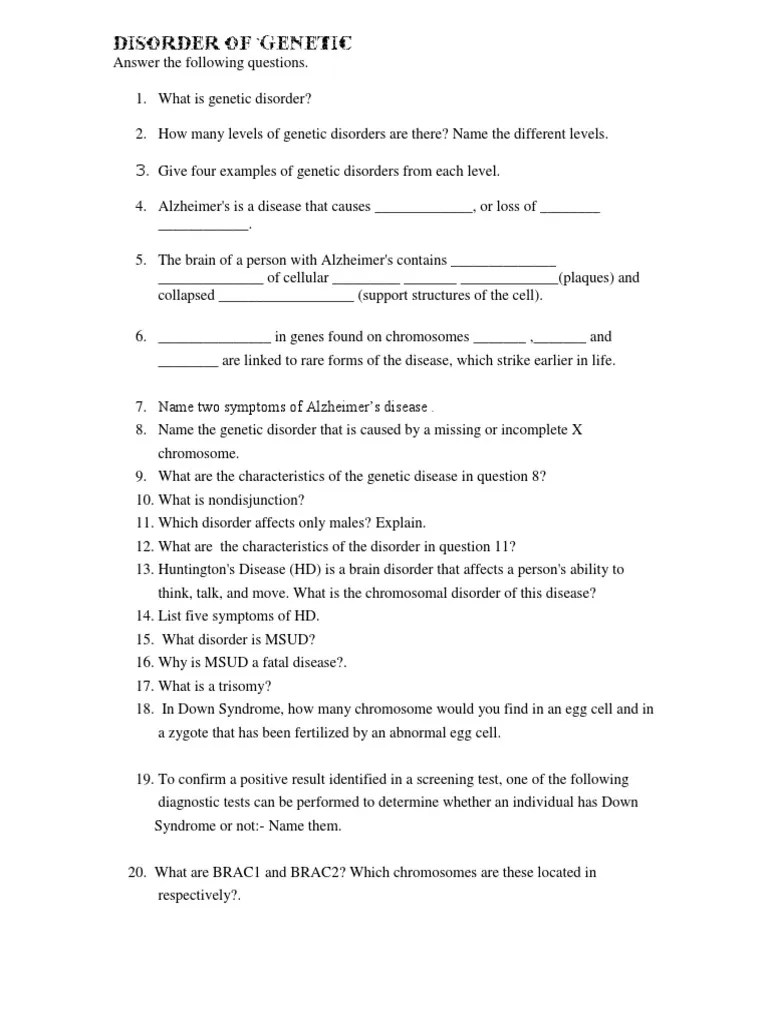 DISORDER OF GENETIC
Answer the following questions.

1. What is genetic disorder?

2. How many levels of genetic disorders are there? Name the different levels.

3. Give four examples of genetic disorders from each level.

4. Alzheimer's is a disease that causes _____________, or loss of ________ ____________.

5. The brain of a person with Alzheimer's contains ______________ ______________ of cellular _________ _______ _____________(plaques) and collapsed __________________ (support structures of the cell).

6. _______________ in genes found on chromosomes _______ ,_______ and ________ are linked to rare forms of the disease, which strike earlier in life.

7. Name two symptoms of Alzheimer's disease .
8. Name the genetic disorder that is caused by a missing or incomplete X chromosome.
9. What are the characteristics of the genetic disease in question 8?
10. What is nondisjunction?
11. Which disorder affects only males? Explain.
12. What are the characteristics of the disorder in question 11?
13. Huntington's Disease (HD) is a brain disorder that affects a person's ability to think, talk, and move. What is the chromosomal disorder of this disease?
14. List five symptoms of HD.
15. What disorder is MSUD?
16. Why is MSUD a fatal disease?.
17. What is a trisomy?
18. In Down Syndrome, how many chromosome would you find in an egg cell and in a zygote that has been fertilized by an abnormal egg cell.

19. To confirm a positive result identified in a screening test, one of the following diagnostic tests can be performed to determine whether an individual has Down Syndrome or not:- Name them.

20. What are BRAC1 and BRAC2? Which chromosomes are these located in respectively?.